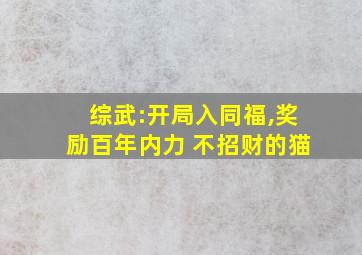 综武:开局入同福,奖励百年内力 不招财的猫